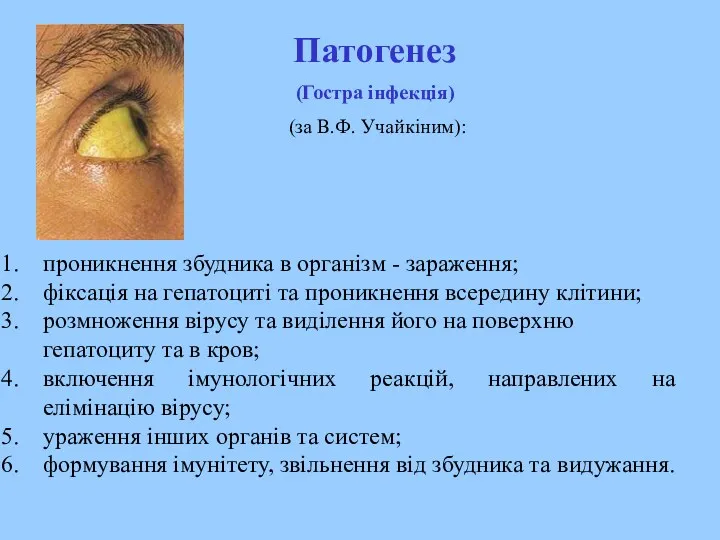 Патогенез

(Гостра інфекція)

(за В.Ф. Учайкіним):

1. проникнення збудника в організм - зараження;
2. фіксація на гепатоциті та проникнення всередину клітини;
3. розмноження вірусу та виділення його на поверхню гепатоциту та в кров;
4. включення імунологічних реакцій, направлених на елімінацію вірусу;
5. ураження інших органів та систем;
6. формування імунітету, звільнення від збудника та видужання.